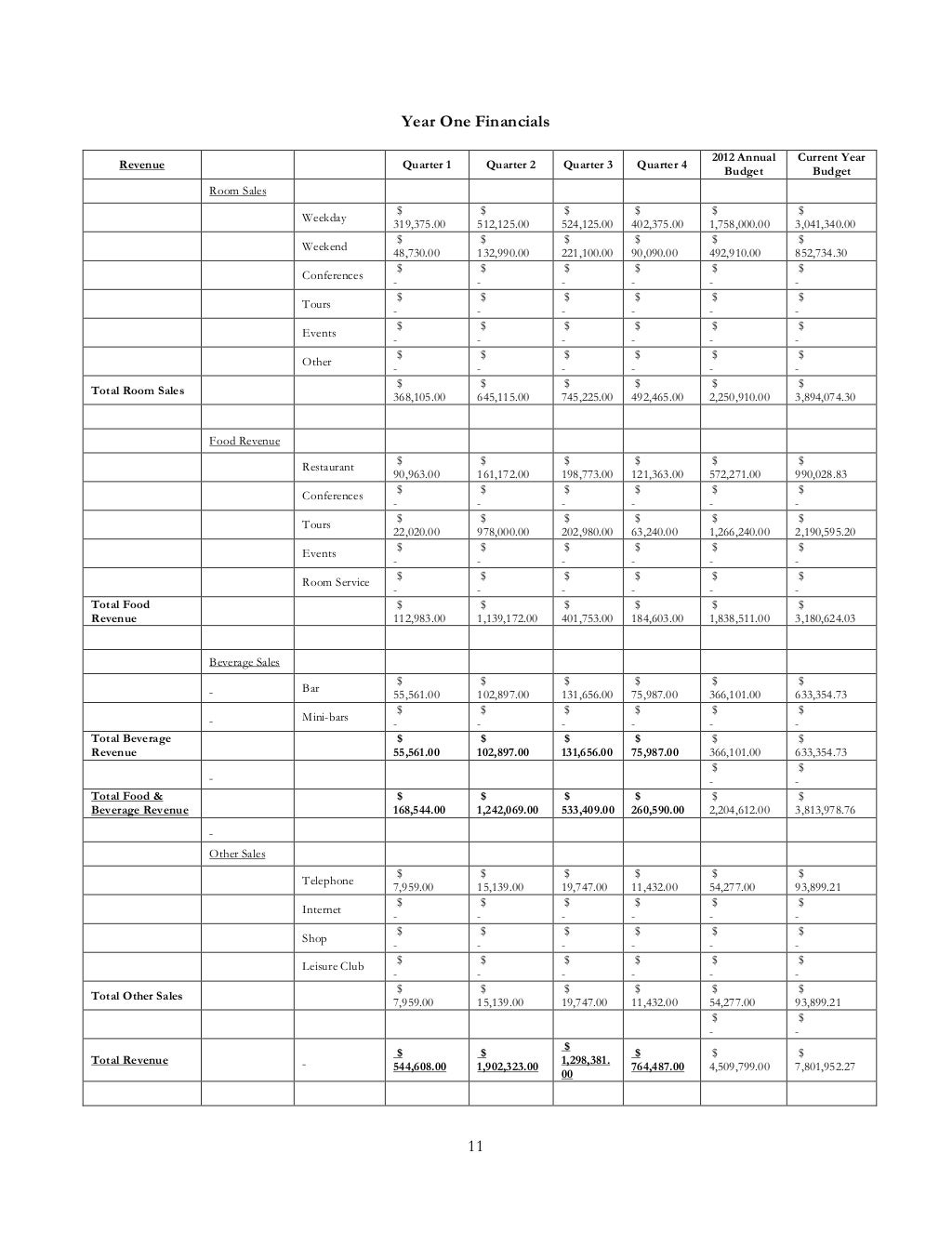 Year One Financials

| Revenue | | | Quarter 1 | Quarter 2 | Quarter 3 | Quarter 4 | 2012 Annual Budget | Current Year Budget |
|---|---|---|---|---|---|---|---|---|
| | Room Sales | | | | | | | |
| | | Weekday | $ 319,375.00 | $ 512,125.00 | $ 524,125.00 | $ 402,375.00 | $ 1,758,000.00 | $ 3,041,340.00 |
| | | Weekend | $ 48,730.00 | $ 132,990.00 | $ 221,100.00 | $ 90,090.00 | $ 492,910.00 | $ 852,734.30 |
| | | Conferences | $ - | $ - | $ - | $ - | $ - | $ - |
| | | Tours | $ - | $ - | $ - | $ - | $ - | $ - |
| | | Events | $ - | $ - | $ - | $ - | $ - | $ - |
| | | Other | $ - | $ - | $ - | $ - | $ - | $ - |
| Total Room Sales | | | $ 368,105.00 | $ 645,115.00 | $ 745,225.00 | $ 492,465.00 | $ 2,250,910.00 | $ 3,894,074.30 |
| | | | | | | | | |
| | Food Revenue | | | | | | | |
| | | Restaurant | $ 90,963.00 | $ 161,172.00 | $ 198,773.00 | $ 121,363.00 | $ 572,271.00 | $ 990,028.83 |
| | | Conferences | $ - | $ - | $ - | $ - | $ - | $ - |
| | | Tours | $ 22,020.00 | $ 978,000.00 | $ 202,980.00 | $ 63,240.00 | $ 1,266,240.00 | $ 2,190,595.20 |
| | | Events | $ - | $ - | $ - | $ - | $ - | $ - |
| | | Room Service | $ - | $ - | $ - | $ - | $ - | $ - |
| Total Food Revenue | | | $ 112,983.00 | $ 1,139,172.00 | $ 401,753.00 | $ 184,603.00 | $ 1,838,511.00 | $ 3,180,624.03 |
| | | | | | | | | |
| | Beverage Sales | | | | | | | |
| | - | Bar | $ 55,561.00 | $ 102,897.00 | $ 131,656.00 | $ 75,987.00 | $ 366,101.00 | $ 633,354.73 |
| | - | Mini-bars | $ - | $ - | $ - | $ - | $ - | $ - |
| Total Beverage Revenue | | | $ 55,561.00 | $ 102,897.00 | $ 131,656.00 | $ 75,987.00 | $ 366,101.00 | $ 633,354.73 |
| | - | | | | | | $ - | $ - |
| Total Food & Beverage Revenue | | | $ 168,544.00 | $ 1,242,069.00 | $ 533,409.00 | $ 260,590.00 | $ 2,204,612.00 | $ 3,813,978.76 |
| | - | | | | | | | |
| | Other Sales | | | | | | | |
| | | Telephone | $ 7,959.00 | $ 15,139.00 | $ 19,747.00 | $ 11,432.00 | $ 54,277.00 | $ 93,899.21 |
| | | Internet | $ - | $ - | $ - | $ - | $ - | $ - |
| | | Shop | $ - | $ - | $ - | $ - | $ - | $ - |
| | | Leisure Club | $ - | $ - | $ - | $ - | $ - | $ - |
| Total Other Sales | | | $ 7,959.00 | $ 15,139.00 | $ 19,747.00 | $ 11,432.00 | $ 54,277.00 | $ 93,899.21 |
| | | | | | | | $ - | $ - |
| Total Revenue | | - | $ 544,608.00 | $ 1,902,323.00 | $ 1,298,381.00 | $ 764,487.00 | $ 4,509,799.00 | $ 7,801,952.27 |
| | | | | | | | | |

11